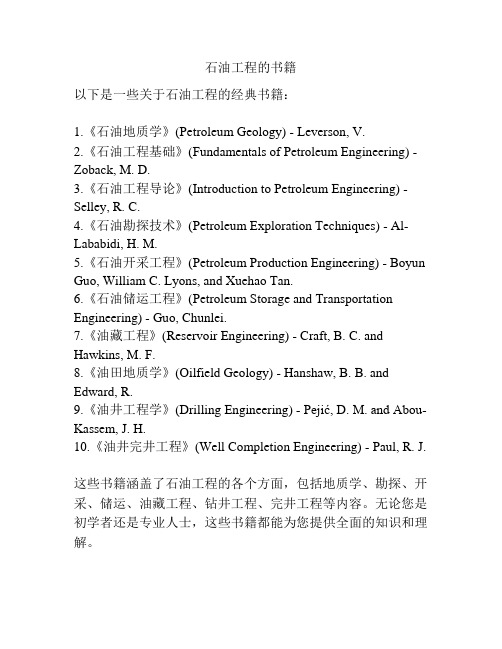 石油工程的书籍

以下是一些关于石油工程的经典书籍：

1.《石油地质学》(Petroleum Geology) - Leverson, V.
2.《石油工程基础》(Fundamentals of Petroleum Engineering) - Zoback, M. D.
3.《石油工程导论》(Introduction to Petroleum Engineering) - Selley, R. C.
4.《石油勘探技术》(Petroleum Exploration Techniques) - Al-Lababidi, H. M.
5.《石油开采工程》(Petroleum Production Engineering) - Boyun Guo, William C. Lyons, and Xuehao Tan.
6.《石油储运工程》(Petroleum Storage and Transportation Engineering) - Guo, Chunlei.
7.《油藏工程》(Reservoir Engineering) - Craft, B. C. and Hawkins, M. F.
8.《油田地质学》(Oilfield Geology) - Hanshaw, B. B. and Edward, R.
9.《油井工程学》(Drilling Engineering) - Pejić, D. M. and Abou-Kassem, J. H.
10.《油井完井工程》(Well Completion Engineering) - Paul, R. J.

这些书籍涵盖了石油工程的各个方面，包括地质学、勘探、开采、储运、油藏工程、钻井工程、完井工程等内容。无论您是初学者还是专业人士，这些书籍都能为您提供全面的知识和理解。